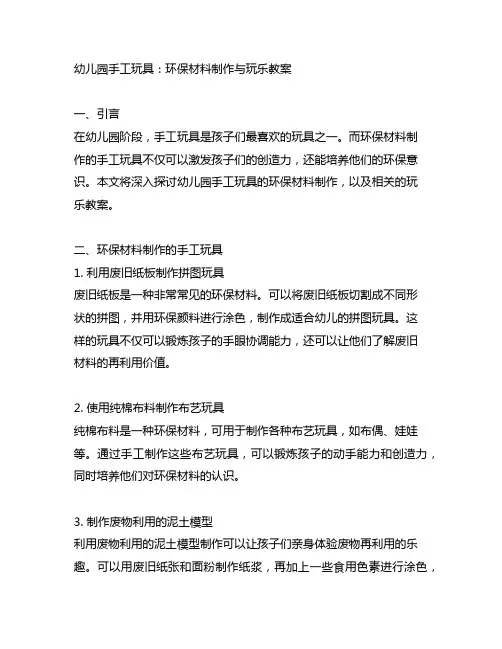 幼儿园手工玩具：环保材料制作与玩乐教案

一、引言
在幼儿园阶段，手工玩具是孩子们最喜欢的玩具之一。而环保材料制作的手工玩具不仅可以激发孩子们的创造力，还能培养他们的环保意识。本文将深入探讨幼儿园手工玩具的环保材料制作，以及相关的玩乐教案。

二、环保材料制作的手工玩具
1. 利用废旧纸板制作拼图玩具
废旧纸板是一种非常常见的环保材料。可以将废旧纸板切割成不同形状的拼图，并用环保颜料进行涂色，制作成适合幼儿的拼图玩具。这样的玩具不仅可以锻炼孩子的手眼协调能力，还可以让他们了解废旧材料的再利用价值。

2. 使用纯棉布料制作布艺玩具
纯棉布料是一种环保材料，可用于制作各种布艺玩具，如布偶、娃娃等。通过手工制作这些布艺玩具，可以锻炼孩子的动手能力和创造力，同时培养他们对环保材料的认识。

3. 制作废物利用的泥土模型
利用废物利用的泥土模型制作可以让孩子们亲身体验废物再利用的乐趣。可以用废旧纸张和面粉制作纸浆，再加上一些食用色素进行涂色，